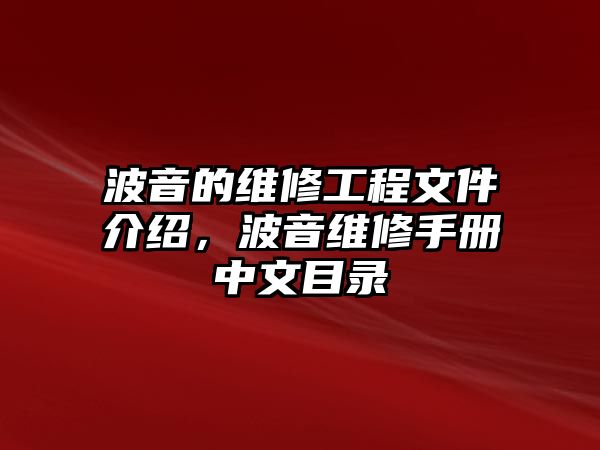 波音的维修工程文件介绍，波音维修手册中文目录